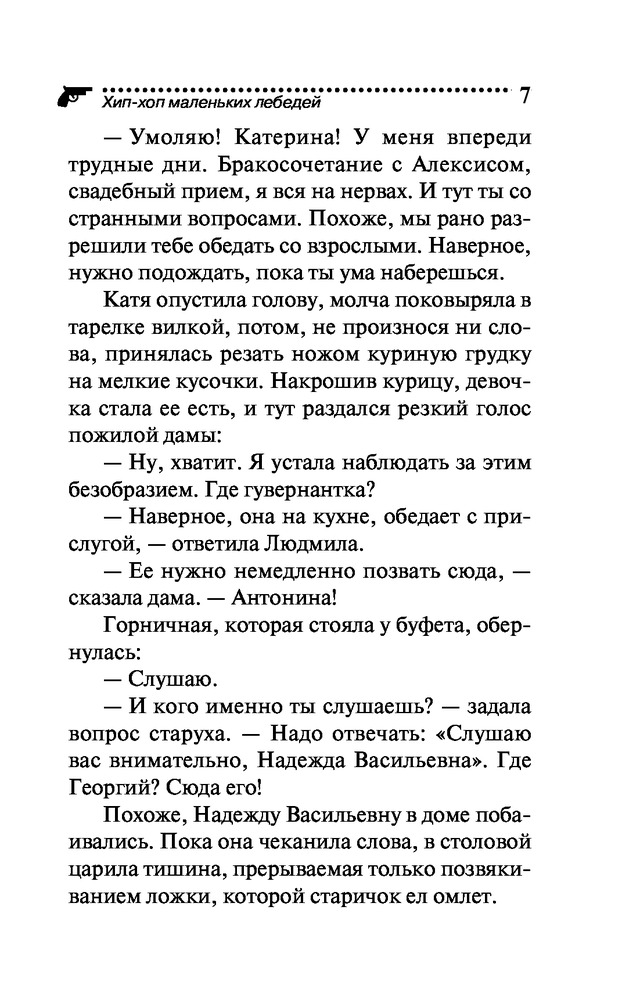 Хип-хоп маленьких лебедей 7

— Умоляю! Катерина! У меня впереди трудные дни. Бракосочетание с Алексисом, свадебный прием, я вся на нервах. И тут ты со странными вопросами. Похоже, мы рано разрешили тебе обедать со взрослыми. Наверное, нужно подождать, пока ты ума наберешься.

Катя опустила голову, молча поковыряла в тарелке вилкой, потом, не произнося ни слова, принялась резать ножом куриную грудку на мелкие кусочки. Накрошив курицу, девочка стала ее есть, и тут раздался резкий голос пожилой дамы:

— Ну, хватит. Я устала наблюдать за этим безобразием. Где гувернантка?

— Наверное, она на кухне, обедает с прислугой, — ответила Людмила.

— Ее нужно немедленно позвать сюда, — сказала дама. — Антонина!

Горничная, которая стояла у буфета, обернулась:

— Слушаю.

— И кого именно ты слушаешь? — задала вопрос старуха. — Надо отвечать: «Слушаю вас внимательно, Надежда Васильевна». Где Георгий? Сюда его!

Похоже, Надежду Васильевну в доме побаивались. Пока она чеканила слова, в столовой царила тишина, прерываемая только позвякиванием ложки, которой старичок ел омлет.